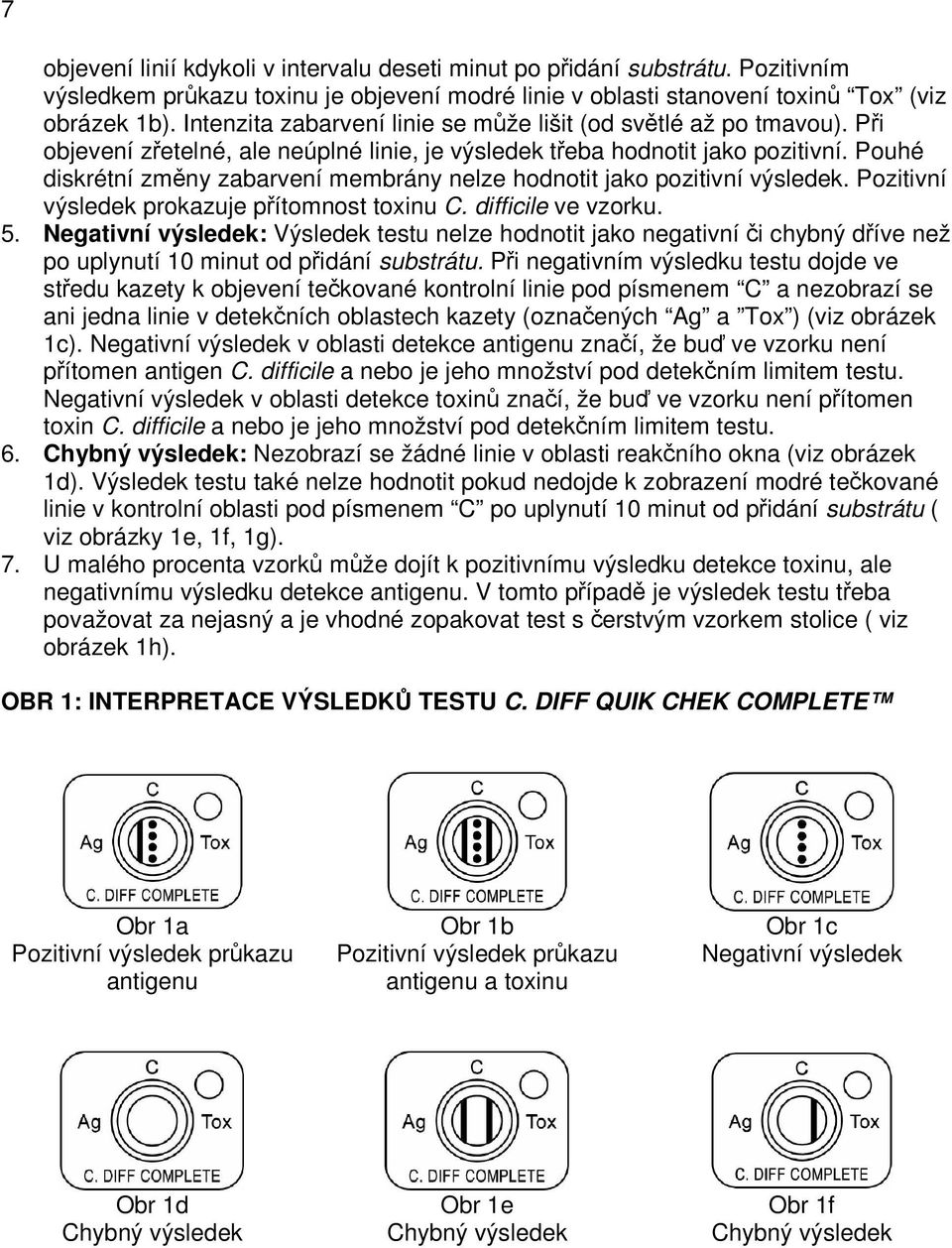 7

objevení linií kdykoli v intervalu deseti minut po přidání substrátu. Pozitivním výsledkem průkazu toxinu je objevení modré linie v oblasti stanovení toxinů "Tox" (viz obrázek 1b). Intenzita zabarvení linie se může lišit (od světlé až po tmavou). Při objevení zřetelné, ale neúplné linie, je výsledek třeba hodnotit jako pozitivní. Pouhé diskrétní změny zabarvení membrány nelze hodnotit jako pozitivní výsledek. Pozitivní výsledek prokazuje přítomnost toxinu C. difficile ve vzorku.

5. Negativní výsledek: Výsledek testu nelze hodnotit jako negativní či chybný dříve než po uplynutí 10 minut od přidání substrátu. Při negativním výsledku testu dojde ve středu kazety k objevení tečkované kontrolní linie pod písmenem "C" a nezobrazí se ani jedna linie v detekčních oblastech kazety (označených "Ag" a "Tox") (viz obrázek 1c). Negativní výsledek v oblasti detekce antigenu značí, že buď ve vzorku není přítomen antigen C. difficile a nebo je jeho množství pod detekčním limitem testu. Negativní výsledek v oblasti detekce toxinů značí, že buď ve vzorku není přítomen toxin C. difficile a nebo je jeho množství pod detekčním limitem testu.

6. Chybný výsledek: Nezobrazí se žádné linie v oblasti reakčního okna (viz obrázek 1d). Výsledek testu také nelze hodnotit pokud nedojde k zobrazení modré tečkované linie v kontrolní oblasti pod písmenem "C" po uplynutí 10 minut od přidání substrátu ( viz obrázky 1e, 1f, 1g).

7. U malého procenta vzorků může dojít k pozitivnímu výsledku detekce toxinu, ale negativnímu výsledku detekce antigenu. V tomto případě je výsledek testu třeba považovat za nejasný a je vhodné zopakovat test s čerstvým vzorkem stolice ( viz obrázek 1h).

OBR 1: INTERPRETACE VÝSLEDKŮ TESTU C. DIFF QUIK CHEK COMPLETE™

C
Ag Tox
C. DIFF COMPLETE
Obr 1a
Pozitivní výsledek průkazu antigenu

C
Ag Tox
C. DIFF COMPLETE
Obr 1b
Pozitivní výsledek průkazu antigenu a toxinu

C
Ag Tox
C. DIFF COMPLETE
Obr 1c
Negativní výsledek

C
Ag Tox
C. DIFF COMPLETE
Obr 1d
Chybný výsledek

C
Ag Tox
C. DIFF COMPLETE
Obr 1e
Chybný výsledek

C
Ag Tox
C. DIFF COMPLETE
Obr 1f
Chybný výsledek